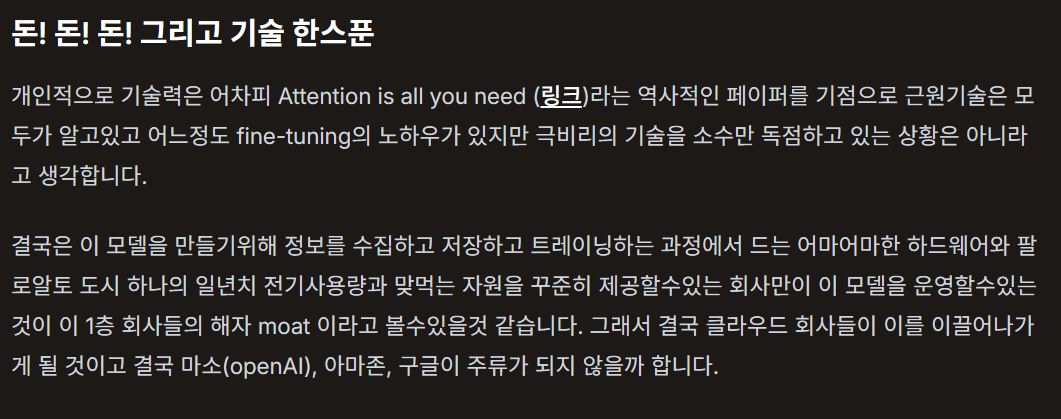 돈! 돈! 돈! 그리고 기술 한스푼

개인적으로 기술력은 어차피 Attention is all you need (링크)라는 역사적인 페이퍼를 기점으로 근원기술은 모두가 알고있고 어느정도 fine-tuning의 노하우가 있지만 극비리의 기술을 소수만 독점하고 있는 상황은 아니라고 생각합니다.

결국은 이 모델을 만들기위해 정보를 수집하고 저장하고 트레이닝하는 과정에서 드는 어마어마한 하드웨어와 팔로알토 도시 하나의 일년치 전기사용량과 맞먹는 자원을 꾸준히 제공할수있는 회사만이 이 모델을 운영할수있는 것이 이 1층 회사들의 해자 moat 이라고 볼수있을것 같습니다. 그래서 결국 클라우드 회사들이 이를 이끌어나가게 될 것이고 결국 마소(openAI), 아마존, 구글이 주류가 되지 않을까 합니다.